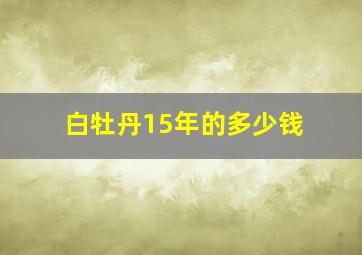 白牡丹15年的多少钱